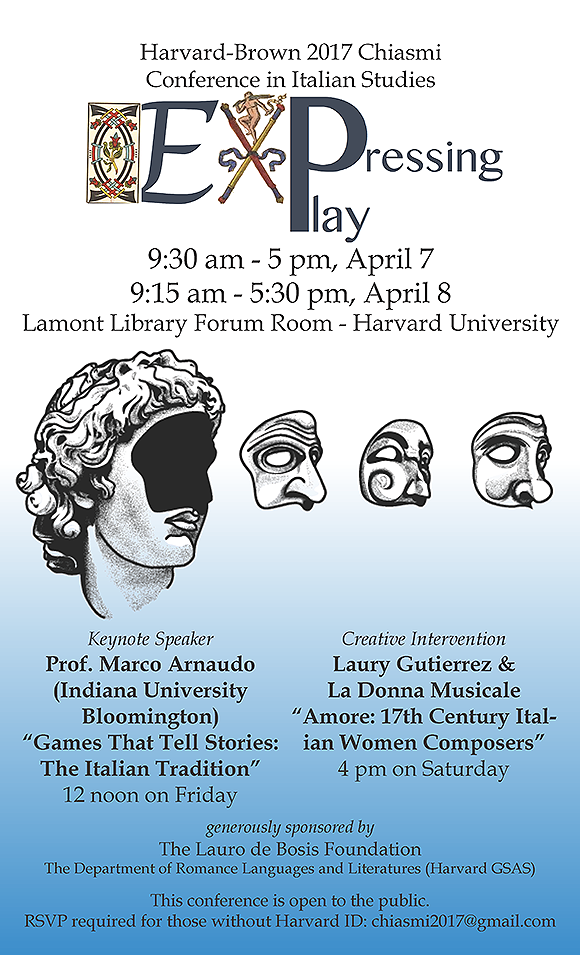 Harvard-Brown 2017 Chiasmi
Conference in Italian Studies

EXPressing
Play

9:30 am - 5 pm, April 7
9:15 am - 5:30 pm, April 8
Lamont Library Forum Room - Harvard University

Keynote Speaker
Prof. Marco Arnaudo
(Indiana University
Bloomington)
"Games That Tell Stories:
The Italian Tradition"
12 noon on Friday

Creative Intervention
Laury Gutierrez &
La Donna Musicale
"Amore: 17th Century Italian Women Composers"
4 pm on Saturday

generously sponsored by
The Lauro de Bosis Foundation
The Department of Romance Languages and Literatures (Harvard GSAS)

This conference is open to the public.
RSVP required for those without Harvard ID: chiasmi2017@gmail.com